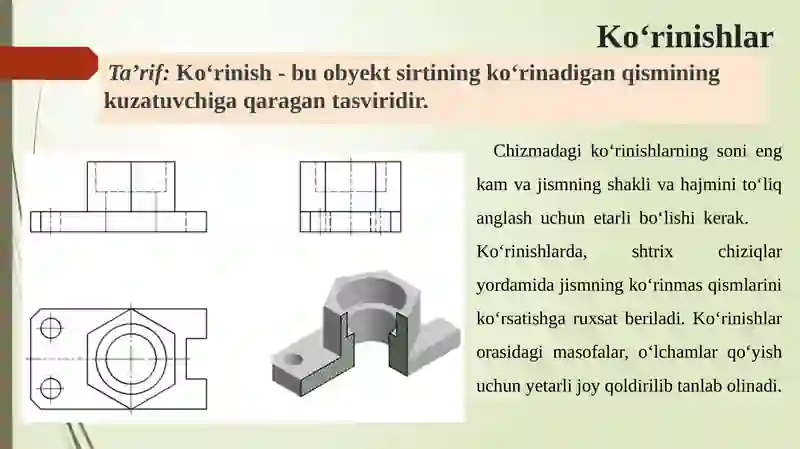 Ko‘rinishlar

Ta’rif: Ko‘rinish - bu obyekt sirtining ko‘rinadigan qismining kuzatuvchiga qaragan tasviridir.

Chizmadagi ko‘rinishlarning soni eng kam va jismning shakli va hajmini to‘liq anglash uchun etarli bo‘lishi kerak.

Ko‘rinishlarda, shtrix chiziqlar yordamida jismning ko‘rinmas qismlarini ko‘rsatishga ruxsat beriladi. Ko‘rinishlar orasidagi masofalar, o‘lchamlar qo‘yish uchun yetarli joy qoldirilib tanlab olinadi.